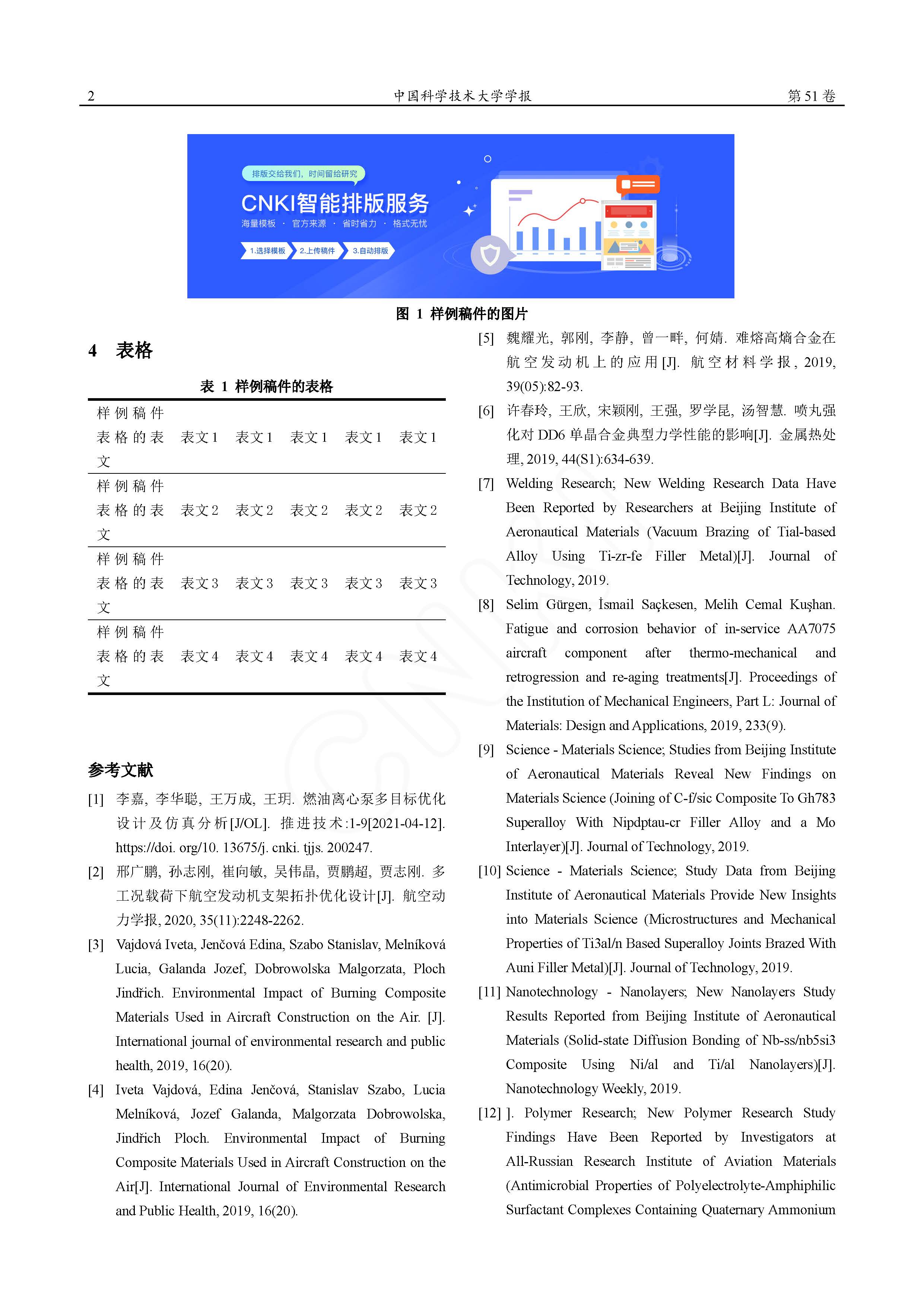 2 中国科学技术大学学报 第 51 卷

排版交给我们，时间留给研究

CNKI智能排版服务

海量模板 · 官方来源 · 省时省力 · 格式无忧

1.选择模板 2.上传稿件 3.自动排版

图 1 样例稿件的图片

4 表格

表 1 样例稿件的表格

| 样例稿件表格的表文 | 表文 1 | 表文 1 | 表文 1 | 表文 1 | 表文 1 |
|---|---|---|---|---|---|
| 样例稿件表格的表文 | 表文 2 | 表文 2 | 表文 2 | 表文 2 | 表文 2 |
| 样例稿件表格的表文 | 表文 3 | 表文 3 | 表文 3 | 表文 3 | 表文 3 |
| 样例稿件表格的表文 | 表文 4 | 表文 4 | 表文 4 | 表文 4 | 表文 4 |

参考文献

[1] 李嘉, 李华聪, 王万成, 王玥. 燃油离心泵多目标优化设计及仿真分析[J/OL]. 推进技术:1-9[2021-04-12]. https://doi. org/10. 13675/j. cnki. tjjs. 200247.

[2] 邢广鹏, 孙志刚, 崔向敏, 吴伟晶, 贾鹏超, 贾志刚. 多工况载荷下航空发动机支架拓扑优化设计[J]. 航空动力学报, 2020, 35(11):2248-2262.

[3] Vajdová Iveta, Jenčová Edina, Szabo Stanislav, Melníková Lucia, Galanda Jozef, Dobrowolska Malgorzata, Ploch Jindřich. Environmental Impact of Burning Composite Materials Used in Aircraft Construction on the Air. [J]. International journal of environmental research and public health, 2019, 16(20).

[4] Iveta Vajdová, Edina Jenčová, Stanislav Szabo, Lucia Melníková, Jozef Galanda, Malgorzata Dobrowolska, Jindřich Ploch. Environmental Impact of Burning Composite Materials Used in Aircraft Construction on the Air[J]. International Journal of Environmental Research and Public Health, 2019, 16(20).

[5] 魏耀光, 郭刚, 李静, 曾一畔, 何婧. 难熔高熵合金在航空发动机上的应用[J]. 航空材料学报, 2019, 39(05):82-93.

[6] 许春玲, 王欣, 宋颖刚, 王强, 罗学昆, 汤智慧. 喷丸强化对 DD6 单晶合金典型力学性能的影响[J]. 金属热处理, 2019, 44(S1):634-639.

[7] Welding Research; New Welding Research Data Have Been Reported by Researchers at Beijing Institute of Aeronautical Materials (Vacuum Brazing of Tial-based Alloy Using Ti-zr-fe Filler Metal)[J]. Journal of Technology, 2019.

[8] Selim Gürgen, İsmail Saçkesen, Melih Cemal Kuşhan. Fatigue and corrosion behavior of in-service AA7075 aircraft component after thermo-mechanical and retrogression and re-aging treatments[J]. Proceedings of the Institution of Mechanical Engineers, Part L: Journal of Materials: Design and Applications, 2019, 233(9).

[9] Science - Materials Science; Studies from Beijing Institute of Aeronautical Materials Reveal New Findings on Materials Science (Joining of C-f/sic Composite To Gh783 Superalloy With Nipdptau-cr Filler Alloy and a Mo Interlayer)[J]. Journal of Technology, 2019.

[10] Science - Materials Science; Study Data from Beijing Institute of Aeronautical Materials Provide New Insights into Materials Science (Microstructures and Mechanical Properties of Ti3al/n Based Superalloy Joints Brazed With Auni Filler Metal)[J]. Journal of Technology, 2019.

[11] Nanotechnology - Nanolayers; New Nanolayers Study Results Reported from Beijing Institute of Aeronautical Materials (Solid-state Diffusion Bonding of Nb-ss/nb5si3 Composite Using Ni/al and Ti/al Nanolayers)[J]. Nanotechnology Weekly, 2019.

[12] ]. Polymer Research; New Polymer Research Study Findings Have Been Reported by Investigators at All-Russian Research Institute of Aviation Materials (Antimicrobial Properties of Polyelectrolyte-Amphiphilic Surfactant Complexes Containing Quaternary Ammonium